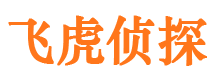 飞虎侦探